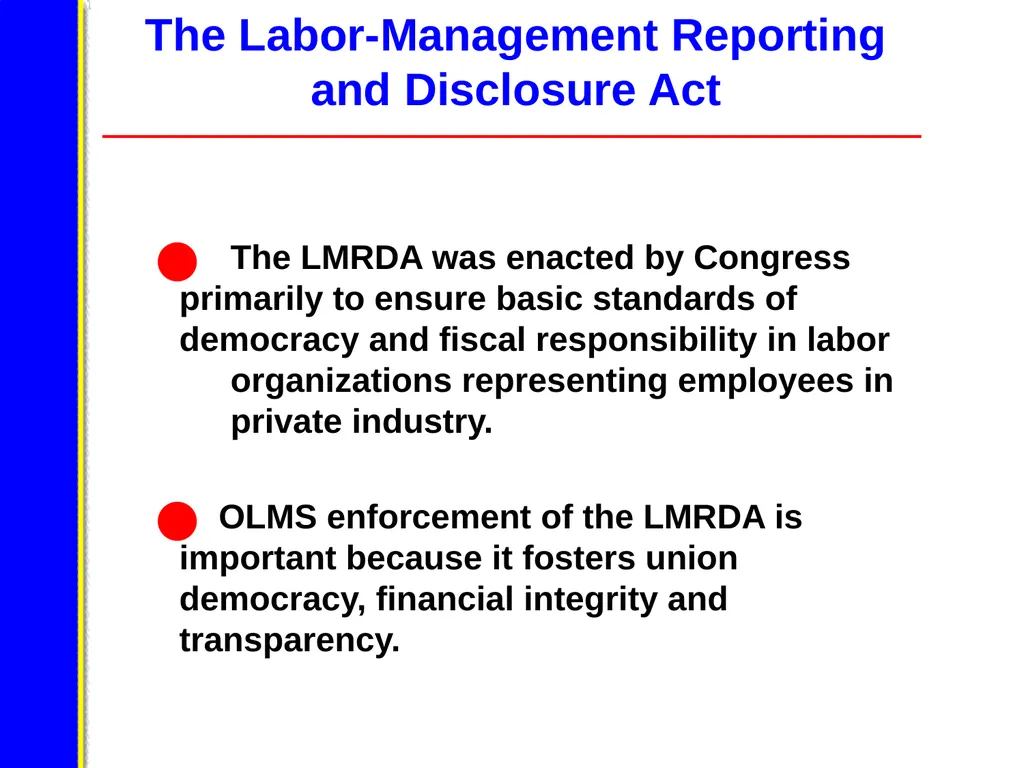 The Labor-Management Reporting and Disclosure Act

The LMRDA was enacted by Congress primarily to ensure basic standards of democracy and fiscal responsibility in labor organizations representing employees in private industry.

OLMS enforcement of the LMRDA is important because it fosters union democracy, financial integrity and transparency.